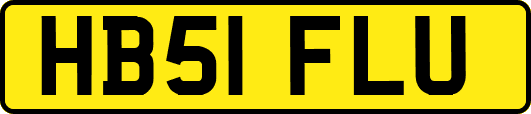 HB51 FLU